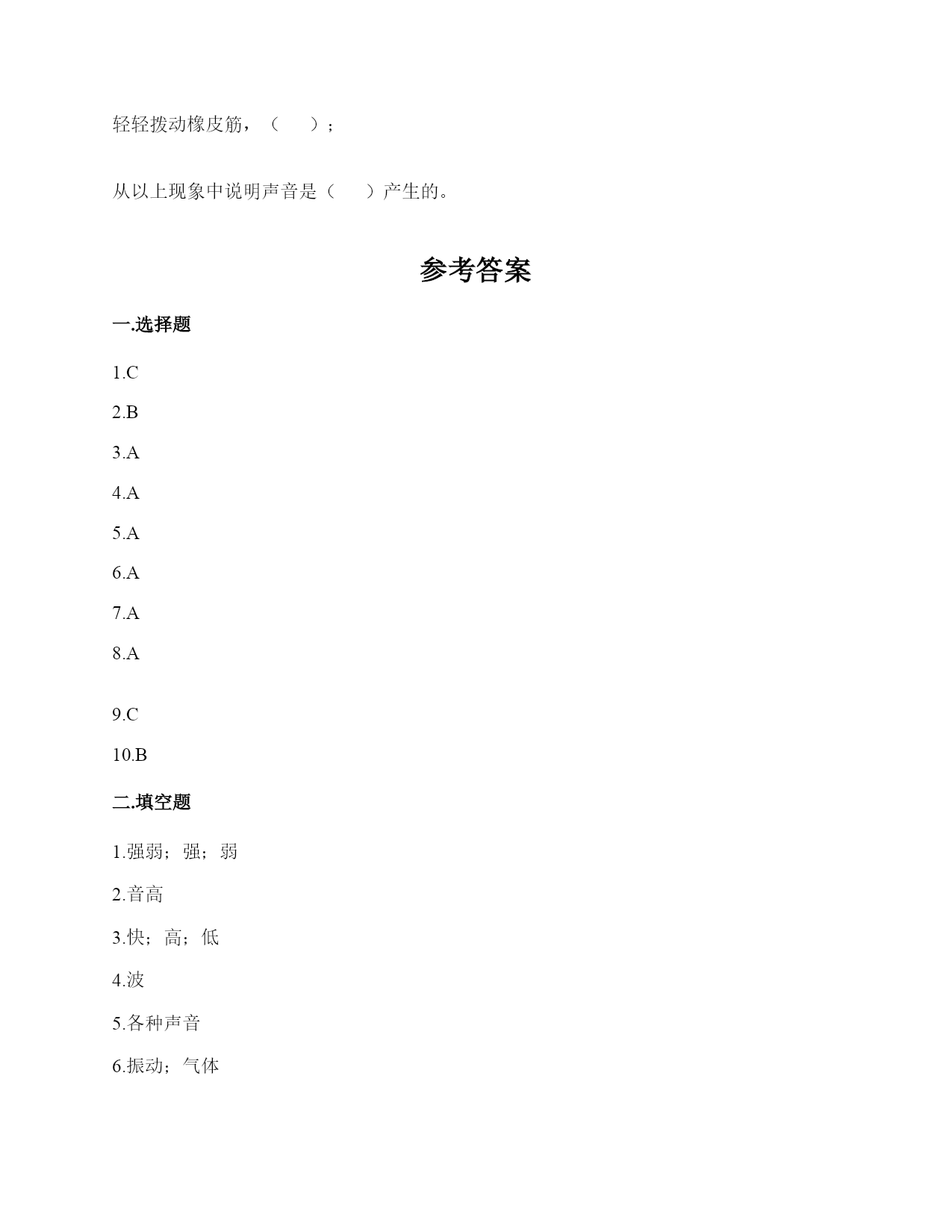 轻轻拨动橡皮筋，（　　）；

从以上现象中说明声音是（　　）产生的。

参考答案

一.选择题

1.C

2.B

3.A

4.A

5.A

6.A

7.A

8.A

9.C

10.B

二.填空题

1.强弱；强；弱

2.音高

3.快；高；低

4.波

5.各种声音

6.振动；气体